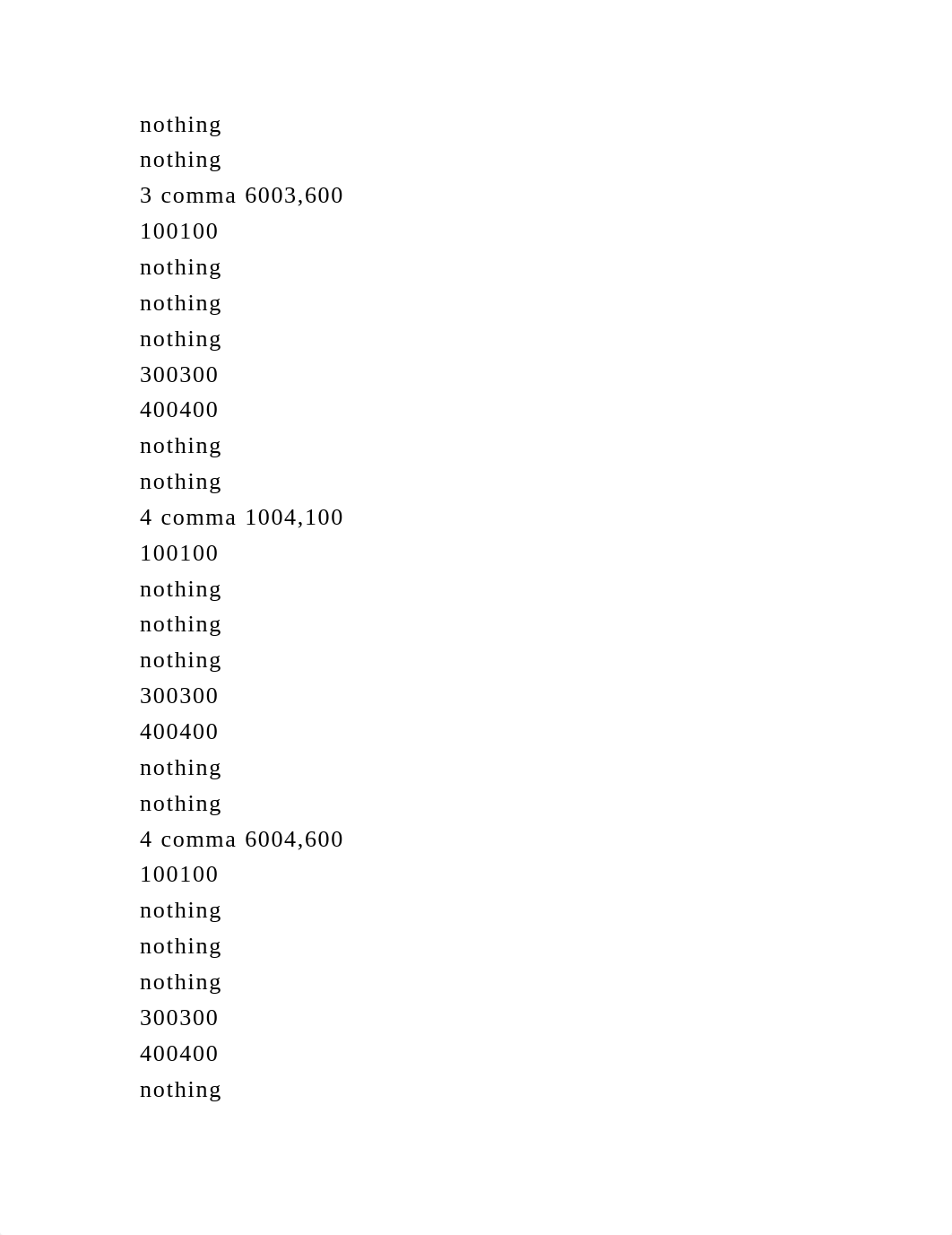 nothing
nothing
3 comma 6003,600
100100
nothing
nothing
nothing
300300
400400
nothing
nothing
4 comma 1004,100
100100
nothing
nothing
nothing
300300
400400
nothing
nothing
4 comma 6004,600
100100
nothing
nothing
nothing
300300
400400
nothing